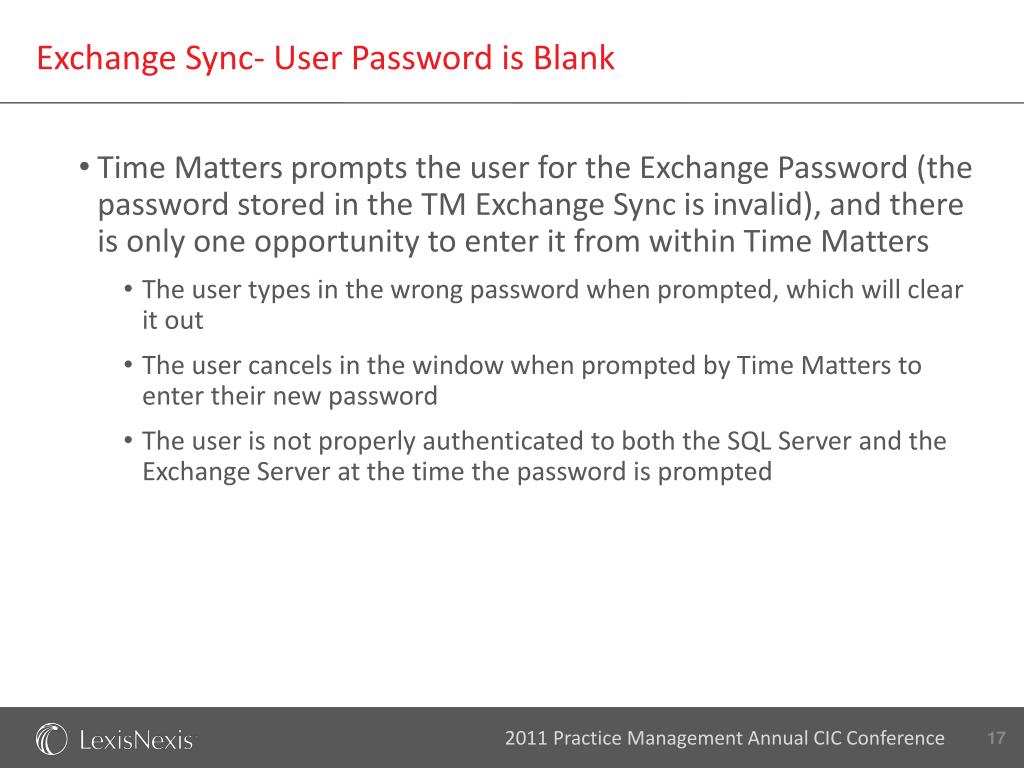 Exchange Sync- User Password is Blank

• Time Matters prompts the user for the Exchange Password (the password stored in the TM Exchange Sync is invalid), and there is only one opportunity to enter it from within Time Matters

• The user types in the wrong password when prompted, which will clear it out

• The user cancels in the window when prompted by Time Matters to enter their new password

• The user is not properly authenticated to both the SQL Server and the Exchange Server at the time the password is prompted

LexisNexis

2011 Practice Management Annual CIC Conference

17